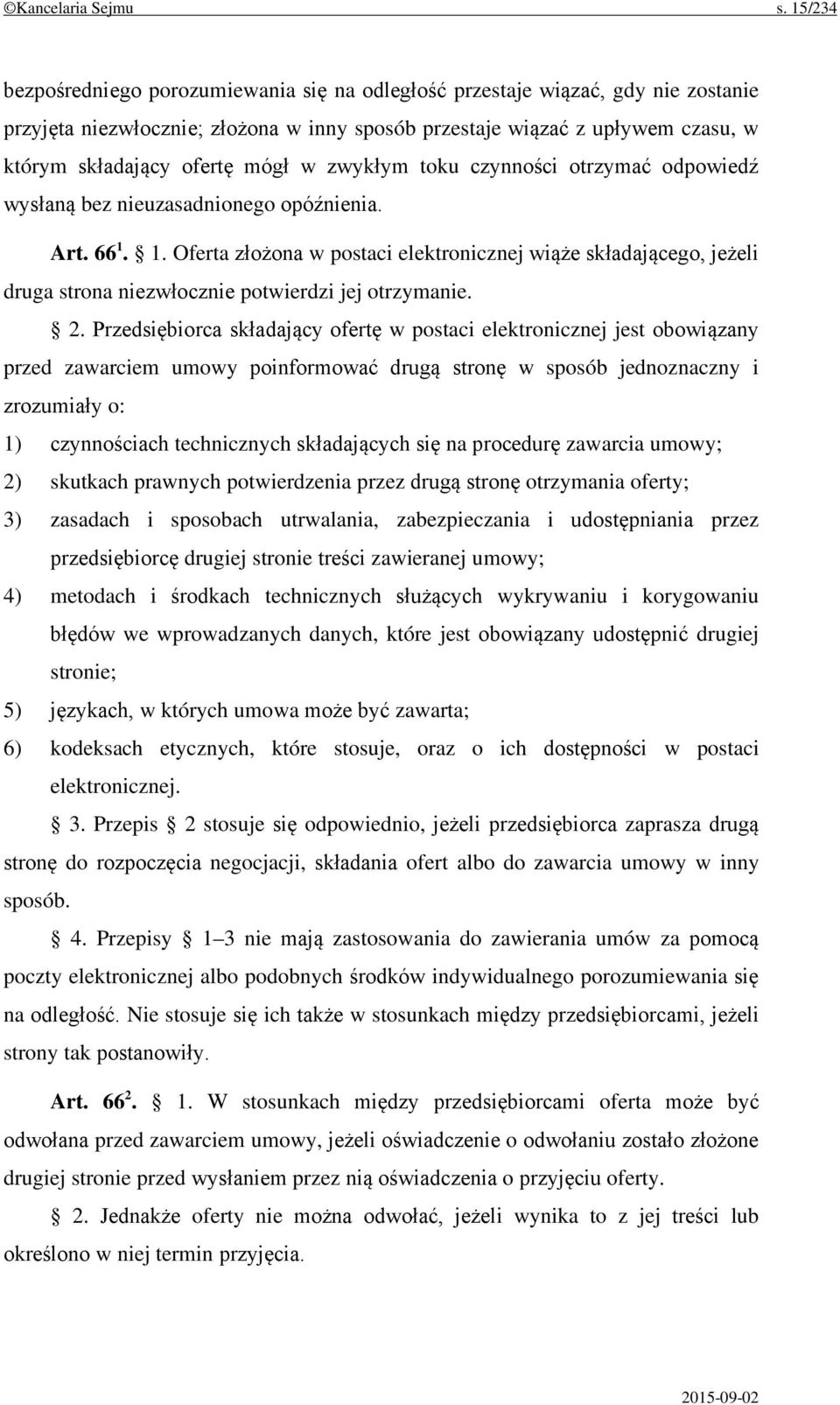 ©Kancelaria Sejmu s. 15/234

bezpośredniego porozumiewania się na odległość przestaje wiązać, gdy nie zostanie przyjęta niezwłocznie; złożona w inny sposób przestaje wiązać z upływem czasu, w którym składający ofertę mógł w zwykłym toku czynności otrzymać odpowiedź wysłaną bez nieuzasadnionego opóźnienia.

Art. $66^1$. § 1. Oferta złożona w postaci elektronicznej wiąże składającego, jeżeli druga strona niezwłocznie potwierdzi jej otrzymanie.

§ 2. Przedsiębiorca składający ofertę w postaci elektronicznej jest obowiązany przed zawarciem umowy poinformować drugą stronę w sposób jednoznaczny i zrozumiały o:

1) czynnościach technicznych składających się na procedurę zawarcia umowy;

2) skutkach prawnych potwierdzenia przez drugą stronę otrzymania oferty;

3) zasadach i sposobach utrwalania, zabezpieczania i udostępniania przez przedsiębiorcę drugiej stronie treści zawieranej umowy;

4) metodach i środkach technicznych służących wykrywaniu i korygowaniu błędów we wprowadzanych danych, które jest obowiązany udostępnić drugiej stronie;

5) językach, w których umowa może być zawarta;

6) kodeksach etycznych, które stosuje, oraz o ich dostępności w postaci elektronicznej.

§ 3. Przepis § 2 stosuje się odpowiednio, jeżeli przedsiębiorca zaprasza drugą stronę do rozpoczęcia negocjacji, składania ofert albo do zawarcia umowy w inny sposób.

§ 4. Przepisy § 1–3 nie mają zastosowania do zawierania umów za pomocą poczty elektronicznej albo podobnych środków indywidualnego porozumiewania się na odległość. Nie stosuje się ich także w stosunkach między przedsiębiorcami, jeżeli strony tak postanowiły.

Art. $66^2$. § 1. W stosunkach między przedsiębiorcami oferta może być odwołana przed zawarciem umowy, jeżeli oświadczenie o odwołaniu zostało złożone drugiej stronie przed wysłaniem przez nią oświadczenia o przyjęciu oferty.

§ 2. Jednakże oferty nie można odwołać, jeżeli wynika to z jej treści lub określono w niej termin przyjęcia.

2015-09-02